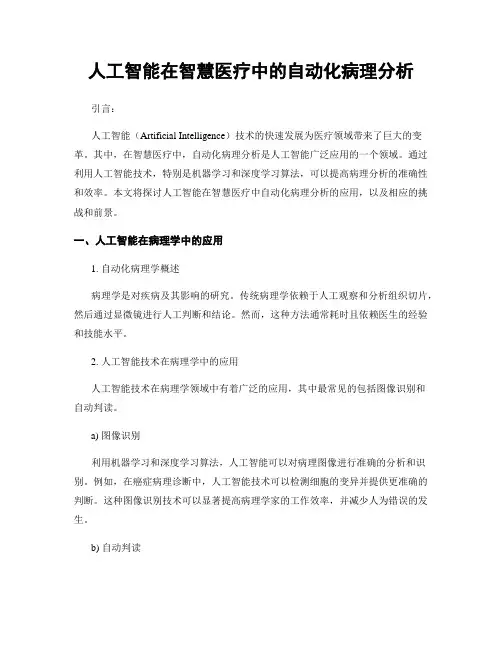 人工智能在智慧医疗中的自动化病理分析

引言：

人工智能（Artificial Intelligence）技术的快速发展为医疗领域带来了巨大的变革。其中，在智慧医疗中，自动化病理分析是人工智能广泛应用的一个领域。通过利用人工智能技术，特别是机器学习和深度学习算法，可以提高病理分析的准确性和效率。本文将探讨人工智能在智慧医疗中自动化病理分析的应用，以及相应的挑战和前景。

一、人工智能在病理学中的应用

1. 自动化病理学概述

病理学是对疾病及其影响的研究。传统病理学依赖于人工观察和分析组织切片，然后通过显微镜进行人工判断和结论。然而，这种方法通常耗时且依赖医生的经验和技能水平。

2. 人工智能技术在病理学中的应用

人工智能技术在病理学领域中有着广泛的应用，其中最常见的包括图像识别和自动判读。

a) 图像识别

利用机器学习和深度学习算法，人工智能可以对病理图像进行准确的分析和识别。例如，在癌症病理诊断中，人工智能技术可以检测细胞的变异并提供更准确的判断。这种图像识别技术可以显著提高病理学家的工作效率，并减少人为错误的发生。

b) 自动判读